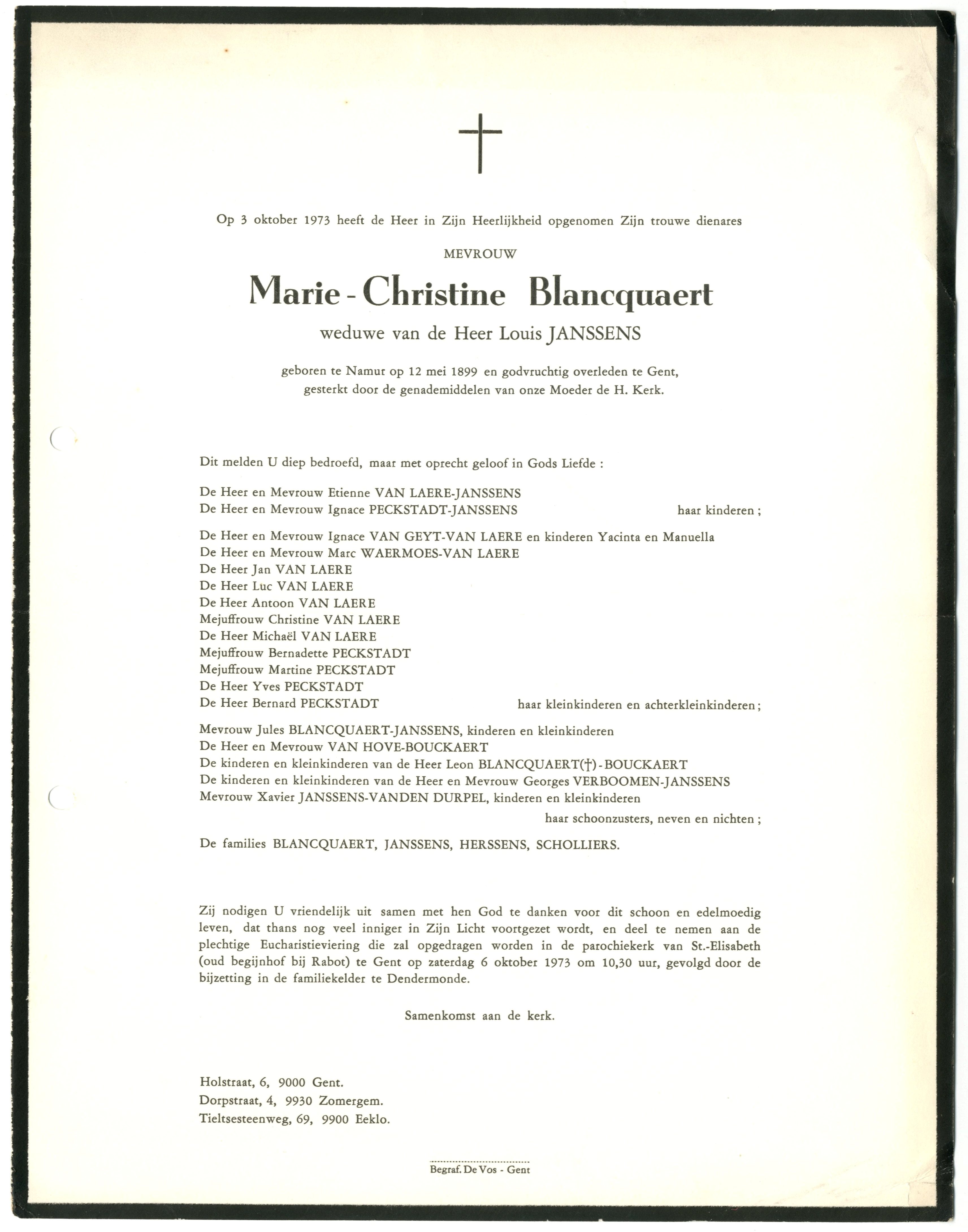 Op 3 oktober 1973 heeft de Heer in Zijn Heerlijkheid opgenomen Zijn trouwe dienares

MEVROUW

Marie - Christine Blancquaert

weduwe van de Heer Louis JANSSENS

geboren te Namur op 12 mei 1899 en godvruchtig overleden te Gent, gesterkt door de genademiddelen van onze Moeder de H. Kerk.

Dit melden U diep bedroefd, maar met oprecht geloof in Gods Liefde :

De Heer en Mevrouw Etienne VAN LAERE-JANSSENS
De Heer en Mevrouw Ignace PECKSTADT-JANSSENS haar kinderen ;

De Heer en Mevrouw Ignace VAN GEYT-VAN LAERE en kinderen Yacinta en Manuella
De Heer en Mevrouw Marc WAERMOES-VAN LAERE
De Heer Jan VAN LAERE
De Heer Luc VAN LAERE
De Heer Antoon VAN LAERE
Mejuffrouw Christine VAN LAERE
De Heer Michaël VAN LAERE
Mejuffrouw Bernadette PECKSTADT
Mejuffrouw Martine PECKSTADT
De Heer Yves PECKSTADT
De Heer Bernard PECKSTADT haar kleinkinderen en achterkleinkinderen ;

Mevrouw Jules BLANCQUAERT-JANSSENS, kinderen en kleinkinderen
De Heer en Mevrouw VAN HOVE-BOUCKAERT
De kinderen en kleinkinderen van de Heer Leon BLANCQUAERT(†)-BOUCKAERT
De kinderen en kleinkinderen van de Heer en Mevrouw Georges VERBOOMEN-JANSSENS
Mevrouw Xavier JANSSENS-VANDEN DURPEL, kinderen en kleinkinderen
haar schoonzusters, neven en nichten ;

De families BLANCQUAERT, JANSSENS, HERSSENS, SCHOLLIERS.

Zij nodigen U vriendelijk uit samen met hen God te danken voor dit schoon en edelmoedig leven, dat thans nog veel inniger in Zijn Licht voortgezet wordt, en deel te nemen aan de plechtige Eucharistieviering die zal opgedragen worden in de parochiekerk van St.-Elisabeth (oud begijnhof bij Rabot) te Gent op zaterdag 6 oktober 1973 om 10,30 uur, gevolgd door de bijzetting in de familiekelder te Dendermonde.

Samenkomst aan de kerk.

Holstraat, 6, 9000 Gent.
Dorpstraat, 4, 9930 Zomergem.
Tieltsesteenweg, 69, 9900 Eeklo.

Begraf. De Vos - Gent